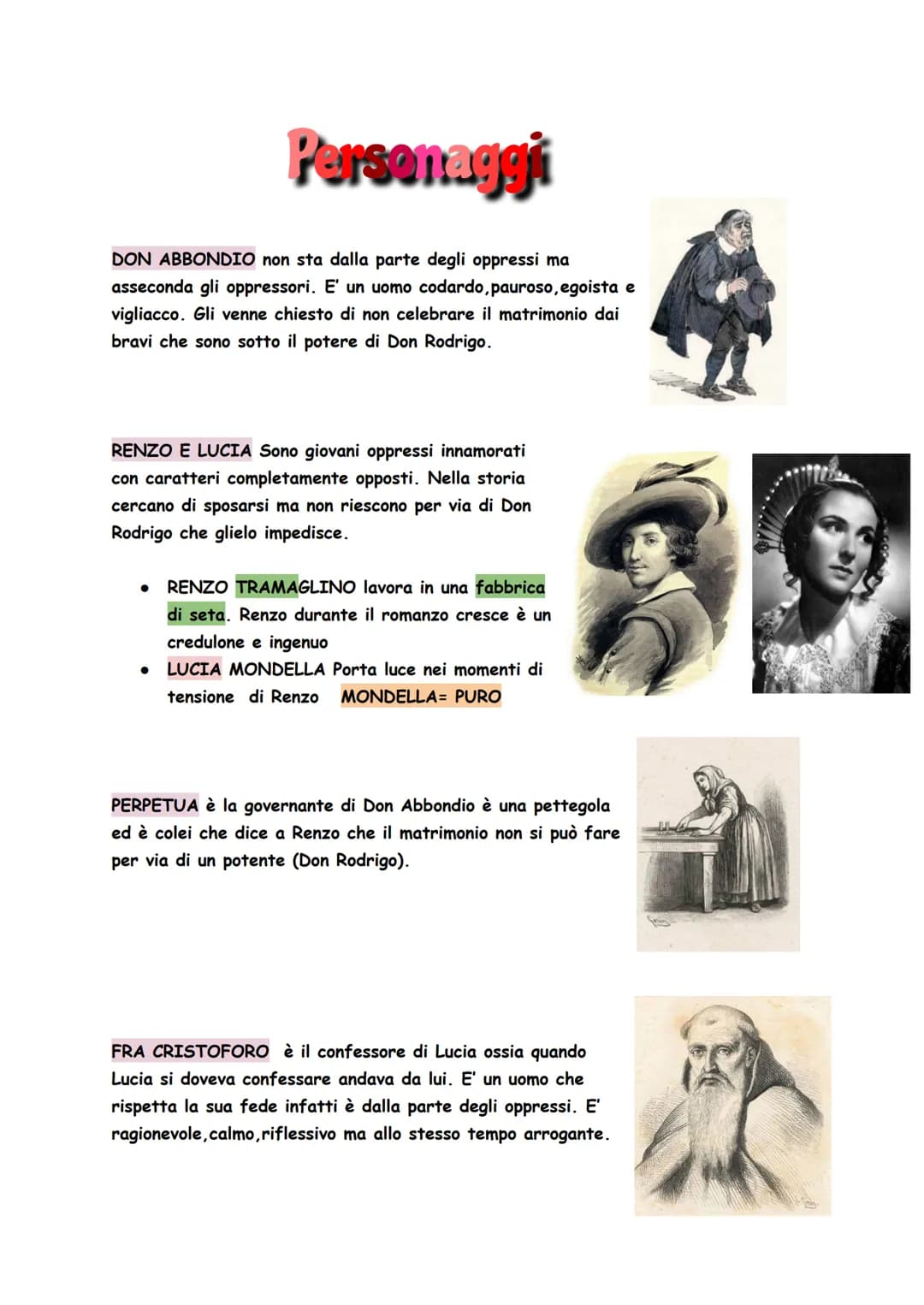 Personaggi

DON ABBONDIO non sta dalla parte degli oppressi ma asseconda gli oppressori. E' un uomo codardo,pauroso,egoista e vigliacco. Gli venne chiesto di non celebrare il matrimonio dai bravi che sono sotto il potere di Don Rodrigo.

RENZO E LUCIA Sono giovani oppressi innamorati con caratteri completamente opposti. Nella storia cercano di sposarsi ma non riescono per via di Don Rodrigo che glielo impedisce.

• RENZO TRAMAGLINO lavora in una fabbrica di seta. Renzo durante il romanzo cresce è un credulone e ingenuo
• LUCIA MONDELLA Porta luce nei momenti di tensione di Renzo MONDELLA= PURO

PERPETUA è la governante di Don Abbondio è una pettegola ed è colei che dice a Renzo che il matrimonio non si può fare per via di un potente (Don Rodrigo).

FRA CRISTOFORO è il confessore di Lucia ossia quando Lucia si doveva confessare andava da lui. E' un uomo che rispetta la sua fede infatti è dalla parte degli oppressi. E' ragionevole,calmo,riflessivo ma allo stesso tempo arrogante.